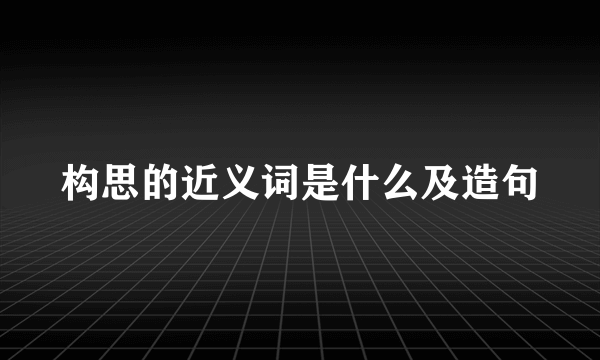 构思的近义词是什么及造句